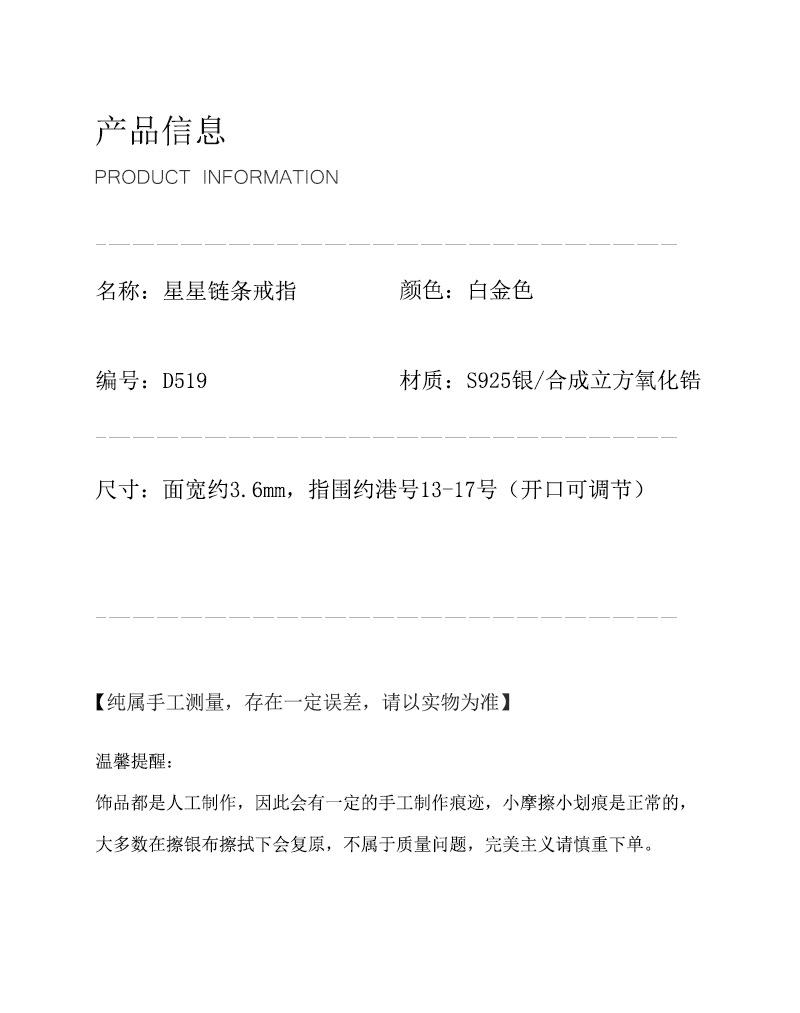 产品信息
PRODUCT INFORMATION

名称：星星链条戒指

颜色：白金色

编号：D519

材质：S925银/合成立方氧化锆

尺寸：面宽约3.6mm，指围约港号13-17号（开口可调节）

【纯属手工测量，存在一定误差，请以实物为准】

温馨提醒：
饰品都是人工制作，因此会有一定的手工制作痕迹，小摩擦小划痕是正常的，大多数在擦银布擦拭下会复原，不属于质量问题，完美主义请慎重下单。